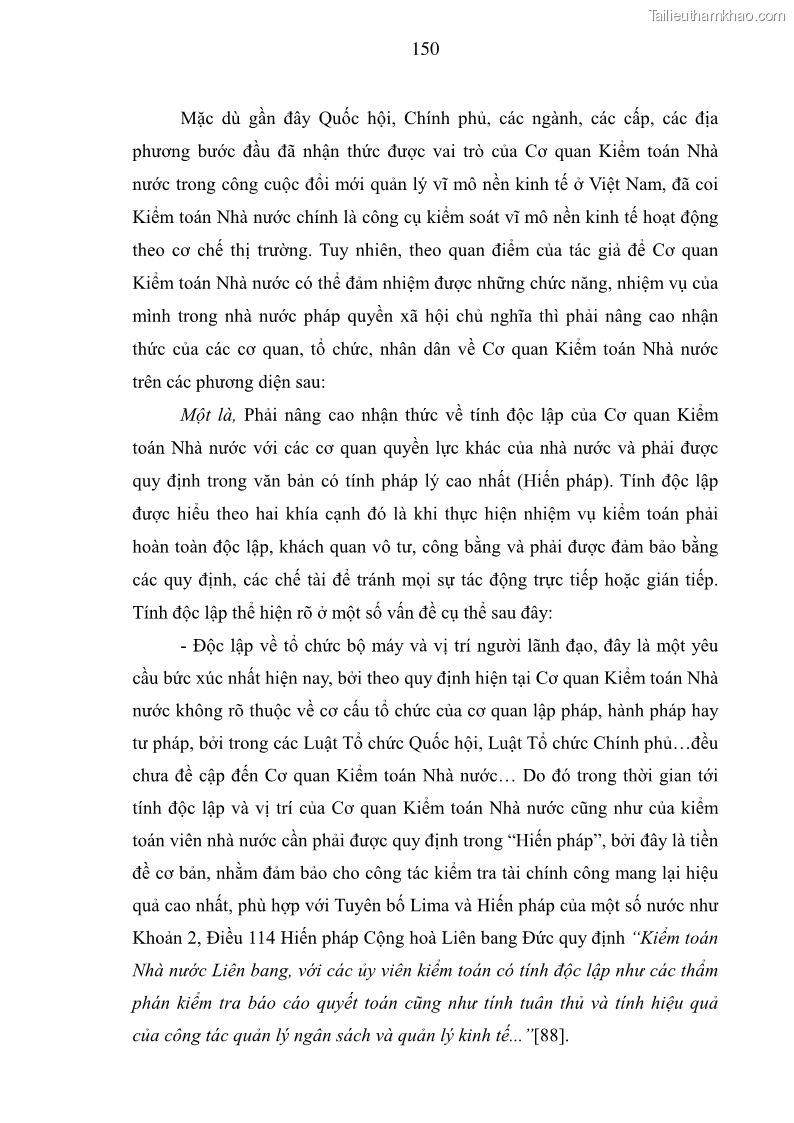 Tailieuthamkhao.com

150

Mặc dù gần đây Quốc hội, Chính phủ, các ngành, các cấp, các địa phương bước đầu đã nhận thức được vai trò của Cơ quan Kiểm toán Nhà nước trong công cuộc đổi mới quản lý vĩ mô nền kinh tế ở Việt Nam, đã coi Kiểm toán Nhà nước chính là công cụ kiểm soát vĩ mô nền kinh tế hoạt động theo cơ chế thị trường. Tuy nhiên, theo quan điểm của tác giả để Cơ quan Kiểm toán Nhà nước có thể đảm nhiệm được những chức năng, nhiệm vụ của mình trong nhà nước pháp quyền xã hội chủ nghĩa thì phải nâng cao nhận thức của các cơ quan, tổ chức, nhân dân về Cơ quan Kiểm toán Nhà nước trên các phương diện sau:

Một là, Phải nâng cao nhận thức về tính độc lập của Cơ quan Kiểm toán Nhà nước với các cơ quan quyền lực khác của nhà nước và phải được quy định trong văn bản có tính pháp lý cao nhất (Hiến pháp). Tính độc lập được hiểu theo hai khía cạnh đó là khi thực hiện nhiệm vụ kiểm toán phải hoàn toàn độc lập, khách quan vô tư, công bằng và phải được đảm bảo bằng các quy định, các chế tài để tránh mọi sự tác động trực tiếp hoặc gián tiếp. Tính độc lập thể hiện rõ ở một số vấn đề cụ thể sau đây:

- Độc lập về tổ chức bộ máy và vị trí người lãnh đạo, đây là một yêu cầu bức xúc nhất hiện nay, bởi theo quy định hiện tại Cơ quan Kiểm toán Nhà nước không rõ thuộc về cơ cấu tổ chức của cơ quan lập pháp, hành pháp hay tư pháp, bởi trong các Luật Tổ chức Quốc hội, Luật Tổ chức Chính phủ…đều chưa đề cập đến Cơ quan Kiểm toán Nhà nước… Do đó trong thời gian tới tính độc lập và vị trí của Cơ quan Kiểm toán Nhà nước cũng như của kiểm toán viên nhà nước cần phải được quy định trong “Hiến pháp”, bởi đây là tiền đề cơ bản, nhằm đảm bảo cho công tác kiểm tra tài chính công mang lại hiệu quả cao nhất, phù hợp với Tuyên bố Lima và Hiến pháp của một số nước như Khoản 2, Điều 114 Hiến pháp Cộng hoà Liên bang Đức quy định “Kiểm toán Nhà nước Liên bang, với các ủy viên kiểm toán có tính độc lập như các thẩm phán kiểm tra báo cáo quyết toán cũng như tính tuân thủ và tính hiệu quả của công tác quản lý ngân sách và quản lý kinh tế...”[88].